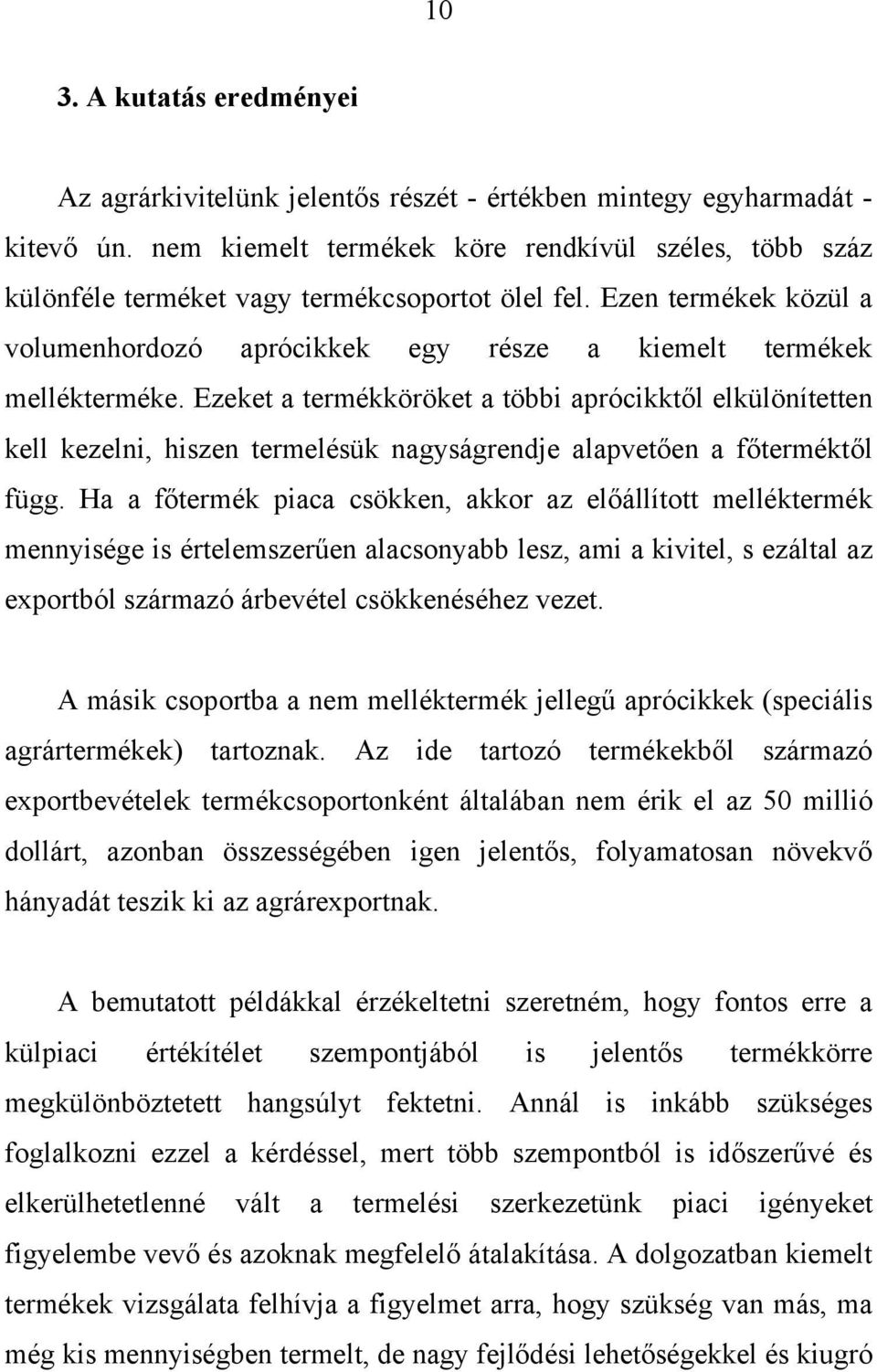 10

3. A kutatás eredményei

Az agrárkivitelünk jelentős részét - értékben mintegy egyharmadát - kitevő ún. nem kiemelt termékek köre rendkívül széles, több száz különféle terméket vagy termékcsoportot ölel fel. Ezen termékek közül a volumenhordozó aprócikkek egy része a kiemelt termékek mellékterméke. Ezeket a termékköröket a többi aprócikktől elkülönítetten kell kezelni, hiszen termelésük nagyságrendje alapvetően a főterméktől függ. Ha a főtermék piaca csökken, akkor az előállított melléktermék mennyisége is értelemszerűen alacsonyabb lesz, ami a kivitel, s ezáltal az exportból származó árbevétel csökkenéséhez vezet.

A másik csoportba a nem melléktermék jellegű aprócikkek (speciális agrártermékek) tartoznak. Az ide tartozó termékekből származó exportbevételek termékcsoportonként általában nem érik el az 50 millió dollárt, azonban összességében igen jelentős, folyamatosan növekvő hányadát teszik ki az agrárexportnak.

A bemutatott példákkal érzékeltetni szeretném, hogy fontos erre a külpiaci értékítélet szempontjából is jelentős termékkörre megkülönböztetett hangsúlyt fektetni. Annál is inkább szükséges foglalkozni ezzel a kérdéssel, mert több szempontból is időszerűvé és elkerülhetetlenné vált a termelési szerkezetünk piaci igényeket figyelembe vevő és azoknak megfelelő átalakítása. A dolgozatban kiemelt termékek vizsgálata felhívja a figyelmet arra, hogy szükség van más, ma még kis mennyiségben termelt, de nagy fejlődési lehetőségekkel és kiugró